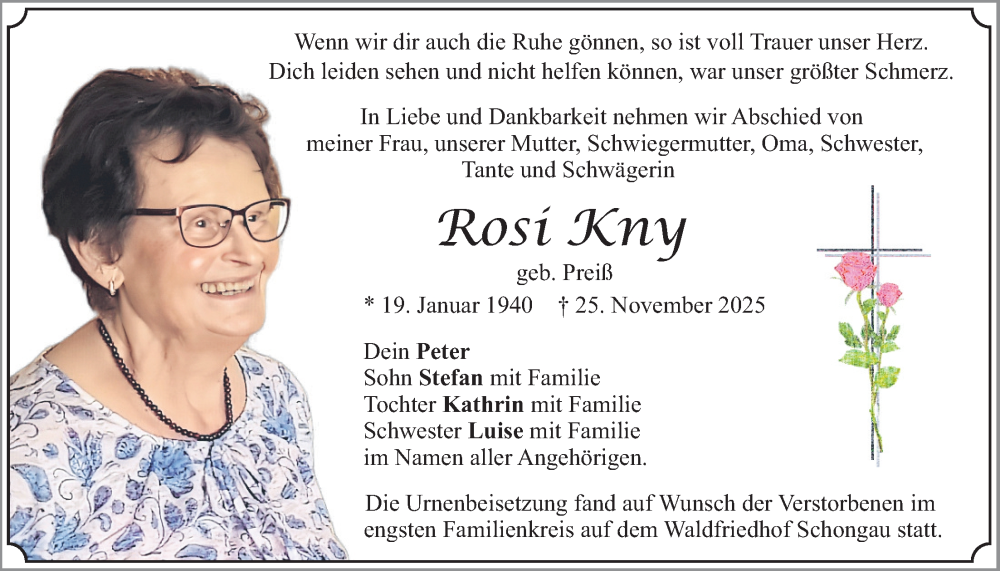 Wenn wir dir auch die Ruhe gönnen, so ist voll Trauer unser Herz.
Dich leiden sehen und nicht helfen können, war unser größter Schmerz.

In Liebe und Dankbarkeit nehmen wir Abschied von meiner Frau, unserer Mutter, Schwiegermutter, Oma, Schwester, Tante und Schwägerin

Rosi Kny

geb. Preiß

* 19. Januar 1940 † 25. November 2025

Dein **Peter**
Sohn **Stefan** mit Familie
Tochter **Kathrin** mit Familie
Schwester **Luise** mit Familie
im Namen aller Angehörigen.

Die Urnenbeisetzung fand auf Wunsch der Verstorbenen im engsten Familienkreis auf dem Waldfriedhof Schongau statt.